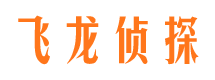 飞龙侦探